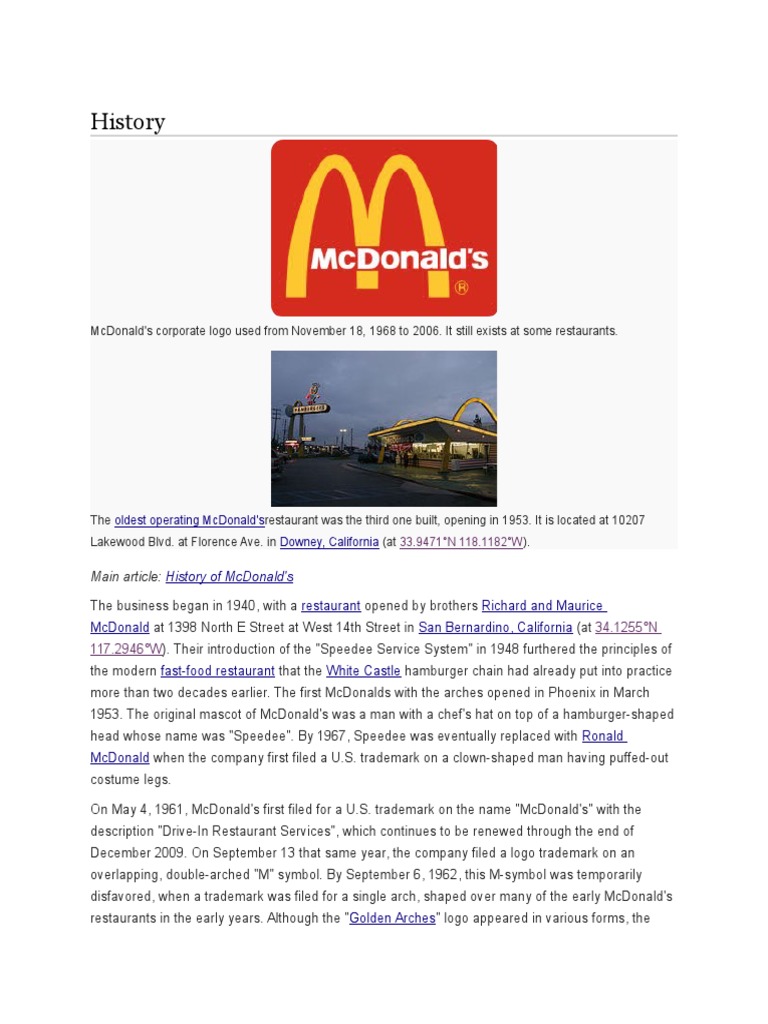 History

McDonald's ®

McDonald's corporate logo used from November 18, 1968 to 2006. It still exists at some restaurants.

The oldest operating McDonald'srestaurant was the third one built, opening in 1953. It is located at 10207 Lakewood Blvd. at Florence Ave. in Downey, California (at 33.9471°N 118.1182°W).

Main article: History of McDonald's

The business began in 1940, with a restaurant opened by brothers Richard and Maurice McDonald at 1398 North E Street at West 14th Street in San Bernardino, California (at 34.1255°N 117.2946°W). Their introduction of the "Speedee Service System" in 1948 furthered the principles of the modern fast-food restaurant that the White Castle hamburger chain had already put into practice more than two decades earlier. The first McDonalds with the arches opened in Phoenix in March 1953. The original mascot of McDonald's was a man with a chef's hat on top of a hamburger-shaped head whose name was "Speedee". By 1967, Speedee was eventually replaced with Ronald McDonald when the company first filed a U.S. trademark on a clown-shaped man having puffed-out costume legs.

On May 4, 1961, McDonald's first filed for a U.S. trademark on the name "McDonald's" with the description "Drive-In Restaurant Services", which continues to be renewed through the end of December 2009. On September 13 that same year, the company filed a logo trademark on an overlapping, double-arched "M" symbol. By September 6, 1962, this M-symbol was temporarily disfavored, when a trademark was filed for a single arch, shaped over many of the early McDonald's restaurants in the early years. Although the "Golden Arches" logo appeared in various forms, the